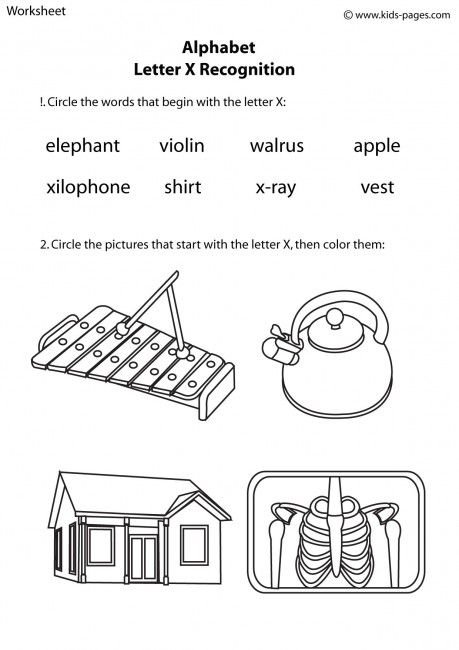 Worksheet

© www.kids-pages.com

Alphabet
Letter X Recognition

!. Circle the words that begin with the letter X:

elephant violin walrus apple
xilophone shirt x-ray vest

2. Circle the pictures that start with the letter X, then color them: